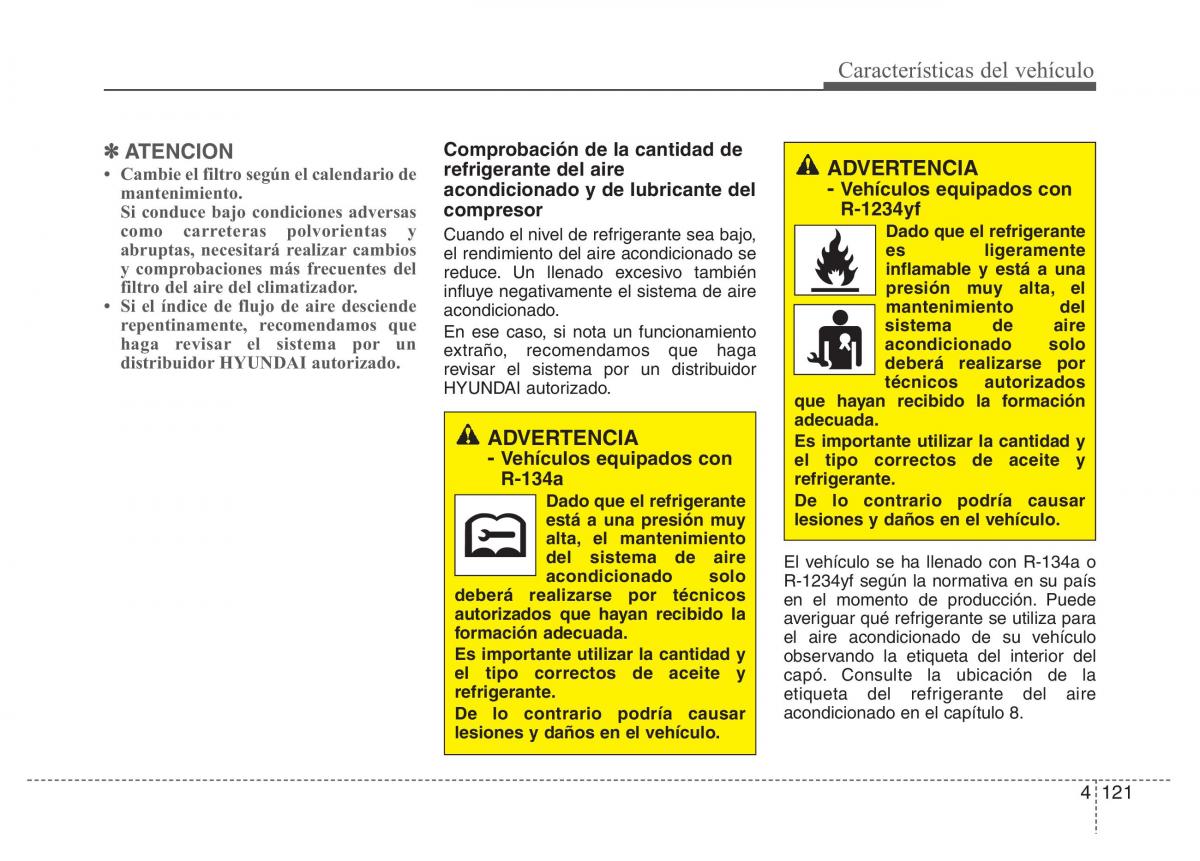 Características del vehículo

✽ ATENCION

• Cambie el filtro según el calendario de mantenimiento.
Si conduce bajo condiciones adversas como carreteras polvorientas y abruptas, necesitará realizar cambios y comprobaciones más frecuentes del filtro del aire del climatizador.
• Si el índice de flujo de aire desciende repentinamente, recomendamos que haga revisar el sistema por un distribuidor HYUNDAI autorizado.

Comprobación de la cantidad de refrigerante del aire acondicionado y de lubricante del compresor

Cuando el nivel de refrigerante sea bajo, el rendimiento del aire acondicionado se reduce. Un llenado excesivo también influye negativamente el sistema de aire acondicionado.

En ese caso, si nota un funcionamiento extraño, recomendamos que haga revisar el sistema por un distribuidor HYUNDAI autorizado.

ADVERTENCIA
- Vehículos equipados con R-134a

Dado que el refrigerante está a una presión muy alta, el mantenimiento del sistema de aire acondicionado solo deberá realizarse por técnicos autorizados que hayan recibido la formación adecuada.

Es importante utilizar la cantidad y el tipo correctos de aceite y refrigerante.

De lo contrario podría causar lesiones y daños en el vehículo.

ADVERTENCIA
- Vehículos equipados con R-1234yf

Dado que el refrigerante es ligeramente inflamable y está a una presión muy alta, el mantenimiento del sistema de aire acondicionado solo deberá realizarse por técnicos autorizados que hayan recibido la formación adecuada.

Es importante utilizar la cantidad y el tipo correctos de aceite y refrigerante.

De lo contrario podría causar lesiones y daños en el vehículo.

El vehículo se ha llenado con R-134a o R-1234yf según la normativa en su país en el momento de producción. Puede averiguar qué refrigerante se utiliza para el aire acondicionado de su vehículo observando la etiqueta del interior del capó. Consulte la ubicación de la etiqueta del refrigerante del aire acondicionado en el capítulo 8.

4 121